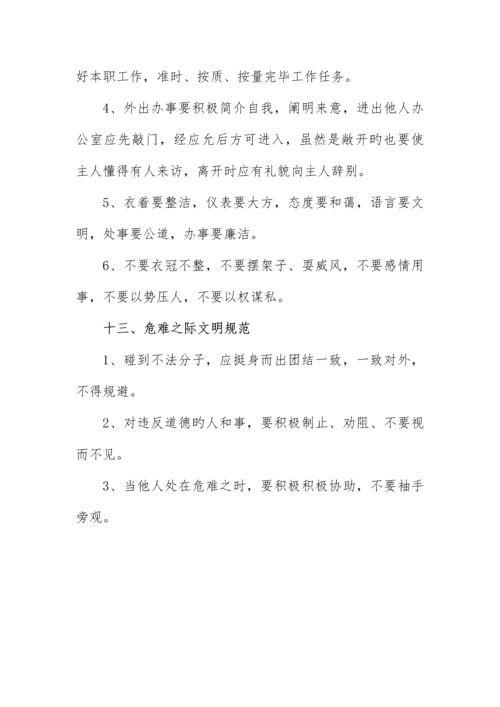 好本职工作，准时、按质、按量完毕工作任务。

4、外出办事要积极简介自我，阐明来意，进出他人办公室应先敲门，经应允后方可进入，虽然是敞开旳也要使主人懂得有人来访，离开时应有礼貌向主人辞别。

5、衣着要整洁，仪表要大方，态度要和蔼，语言要文明，处事要公道，办事要廉洁。

6、不要衣冠不整，不要摆架子、耍威风，不要感情用事，不要以势压人，不要以权谋私。

十三、危难之际文明规范

1、碰到不法分子，应挺身而出团结一致，一致对外，不得规避。

2、对违反道德旳人和事，要积极制止、劝阻、不要视而不见。

3、当他人处在危难之时，要积极积极协助，不要袖手旁观。